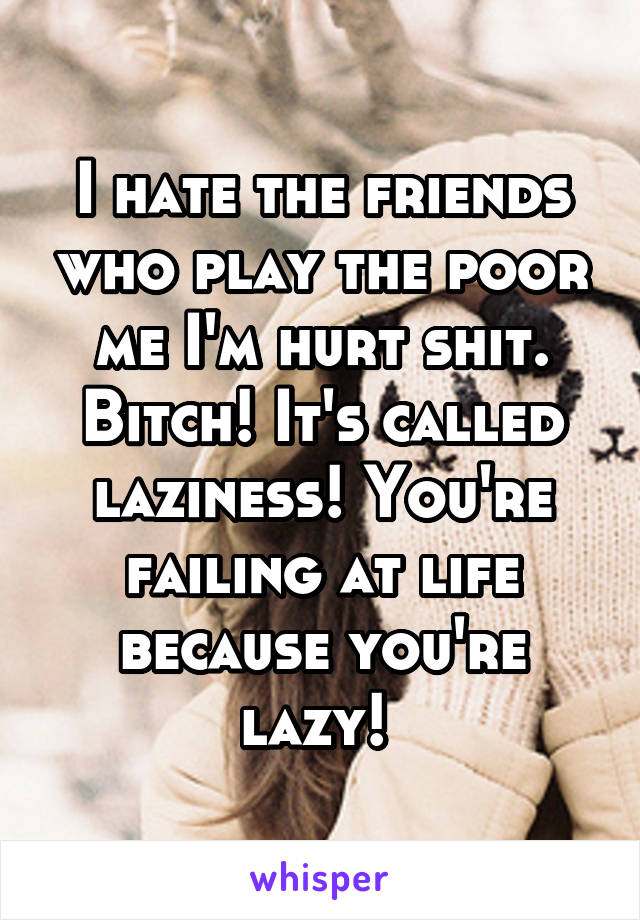 I hate the friends who play the poor me I'm hurt shit. Bitch! It's called laziness! You're failing at life because you're lazy!

whisper